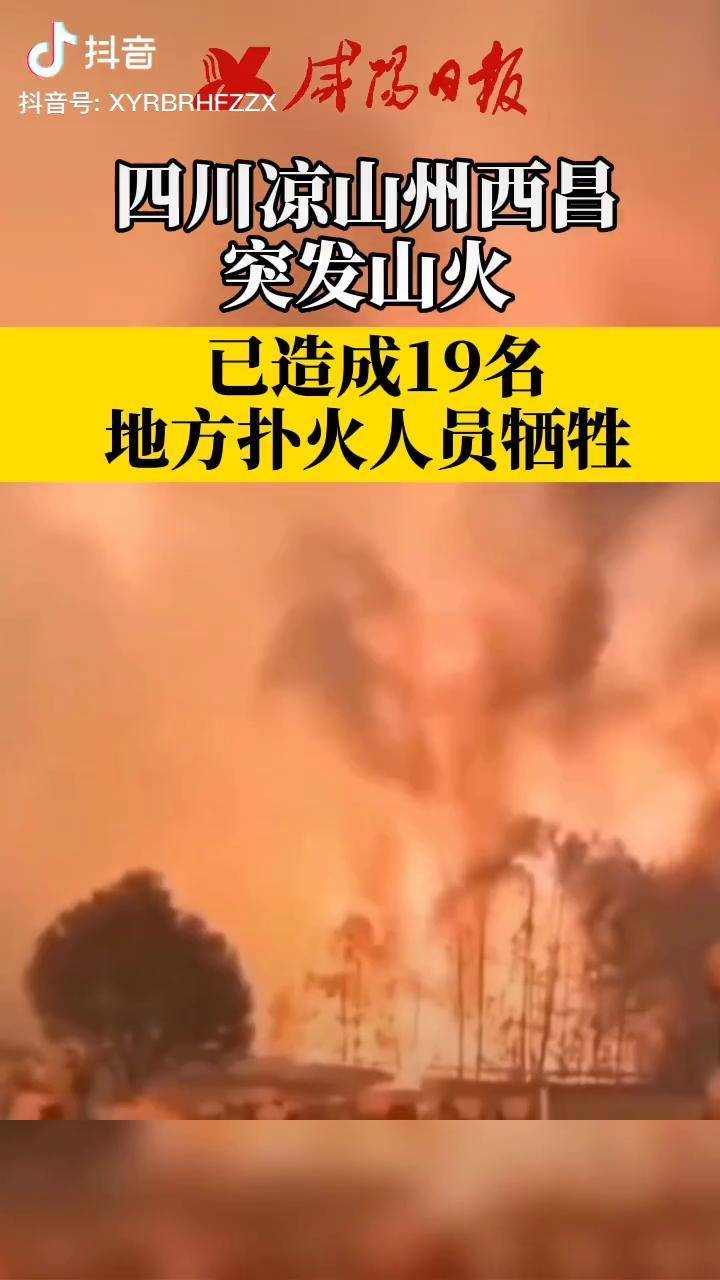 抖音
抖音号: XYRBRHFZZX
咸阳日报

四川凉山州西昌
突发山火

已造成19名
地方扑火人员牺牲